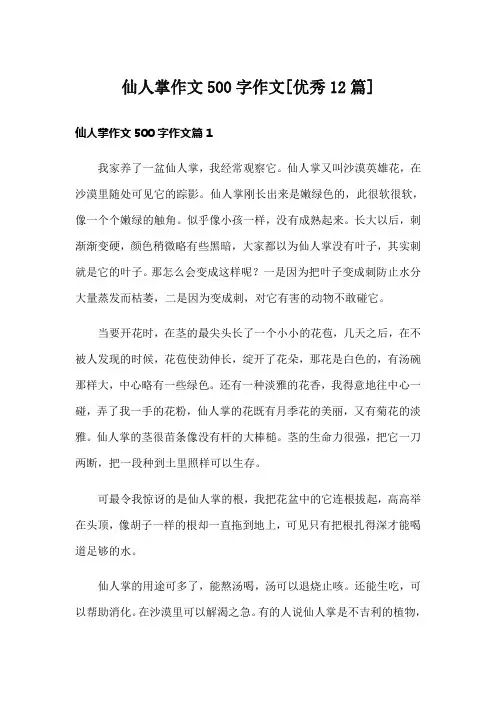 仙人掌作文500字作文[优秀12篇]

仙人掌作文500字作文篇1

我家养了一盆仙人掌，我经常观察它。仙人掌又叫沙漠英雄花，在沙漠里随处可见它的踪影。仙人掌刚长出来是嫩绿色的，此很软很软，像一个个嫩绿的触角。似乎像小孩一样，没有成熟起来。长大以后，刺渐渐变硬，颜色稍微略有些黑暗，大家都以为仙人掌没有叶子，其实刺就是它的叶子。那怎么会变成这样呢？一是因为把叶子变成刺防止水分大量蒸发而枯萎，二是因为变成刺，对它有害的动物不敢碰它。

当要开花时，在茎的最尖头长了一个小小的花苞，几天之后，在不被人发现的时候，花苞使劲伸长，绽开了花朵，那花是白色的，有汤碗那样大，中心略有一些绿色。还有一种淡雅的花香，我得意地往中心一碰，弄了我一手的花粉，仙人掌的花既有月季花的美丽，又有菊花的淡雅。仙人掌的茎很苗条像没有杆的大棒槌。茎的生命力很强，把它一刀两断，把一段种到土里照样可以生存。

可最令我惊讶的是仙人掌的根，我把花盆中的它连根拔起，高高举在头顶，像胡子一样的根却一直拖到地上，可见只有把根扎得深才能喝道足够的水。

仙人掌的用途可多了，能熬汤喝，汤可以退烧止咳。还能生吃，可以帮助消化。在沙漠里可以解渴之急。有的人说仙人掌是不吉利的植物，